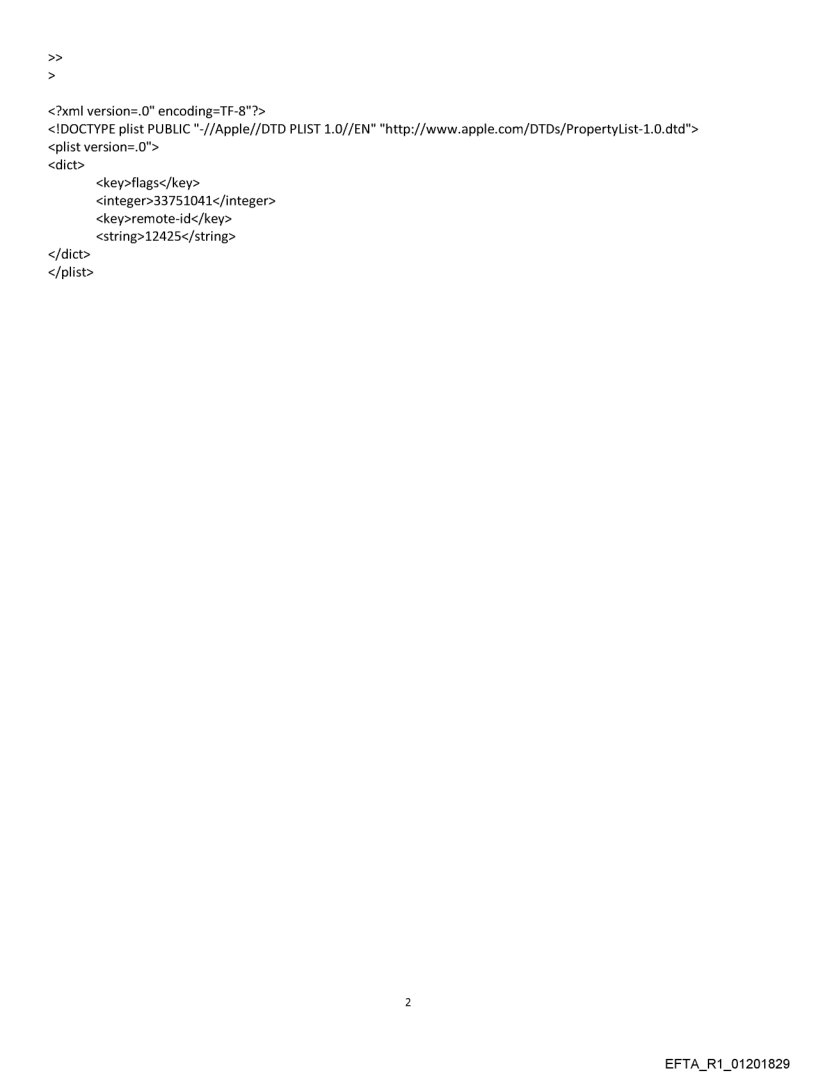 >>
>

<?xml version=.0" encoding=TF-8"?>
<!DOCTYPE plist PUBLIC "-//Apple//DTD PLIST 1.0//EN" "http://www.apple.com/DTDs/PropertyList-1.0.dtd">
<plist version=.0">
<dict>
<key>flags</key>
<integer>33751041</integer>
<key>remote-id</key>
<string>12425</string>
</dict>
</plist>

2

EFTA_R1_01201829